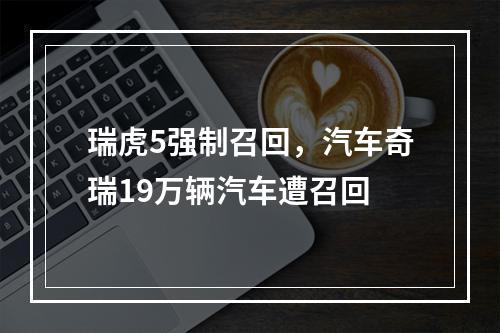 瑞虎5强制召回，汽车奇瑞19万辆汽车遭召回